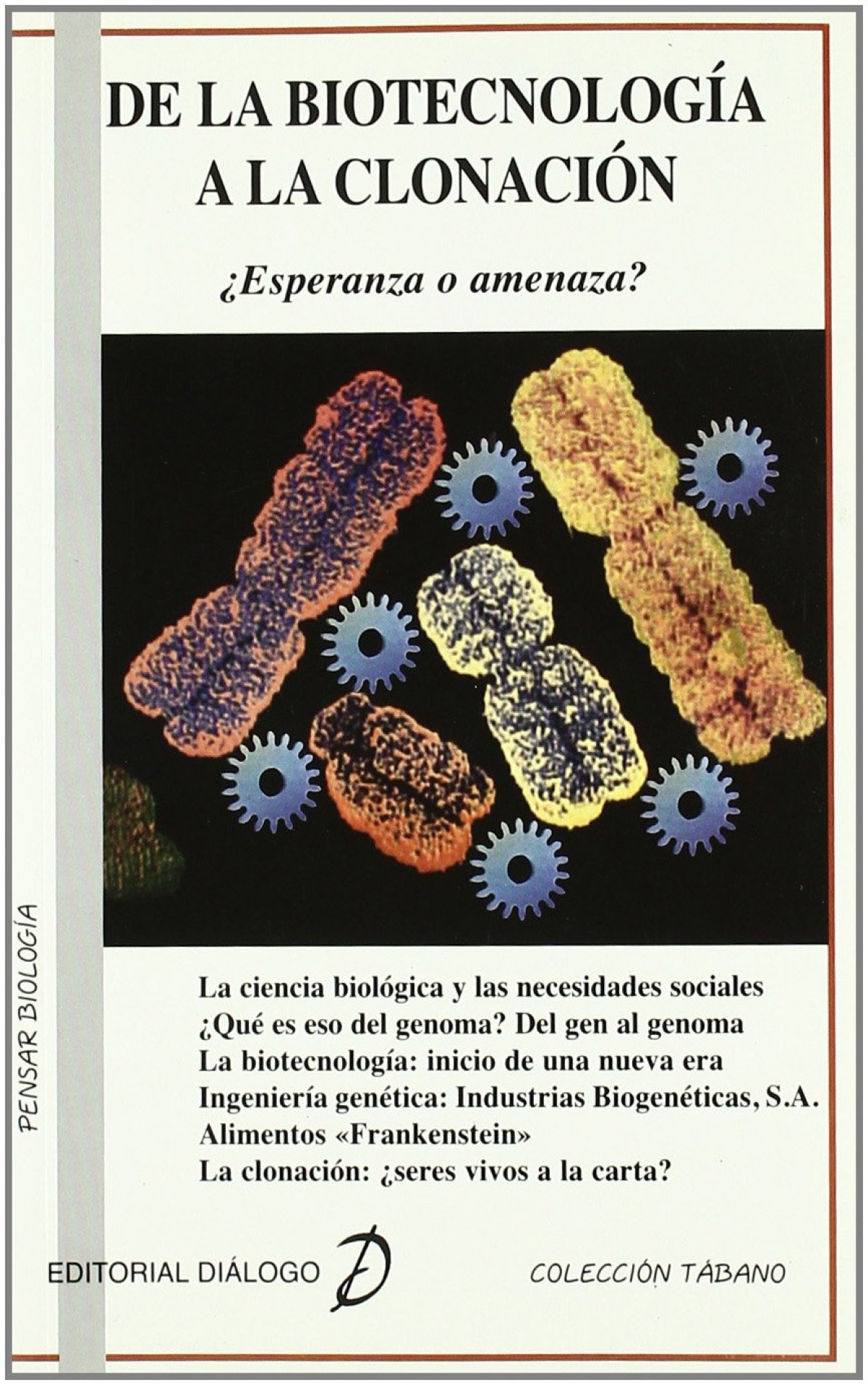 DE LA BIOTECNOLOGÍA
A LA CLONACIÓN

¿Esperanza o amenaza?

PENSAR BIOLOGÍA

La ciencia biológica y las necesidades sociales
¿Qué es eso del genoma? Del gen al genoma
La biotecnología: inicio de una nueva era
Ingeniería genética: Industrias Biogenéticas, S.A.
Alimentos «Frankenstein»
La clonación: ¿seres vivos a la carta?

EDITORIAL DIÁLOGO

COLECCIÓN TÁBANO